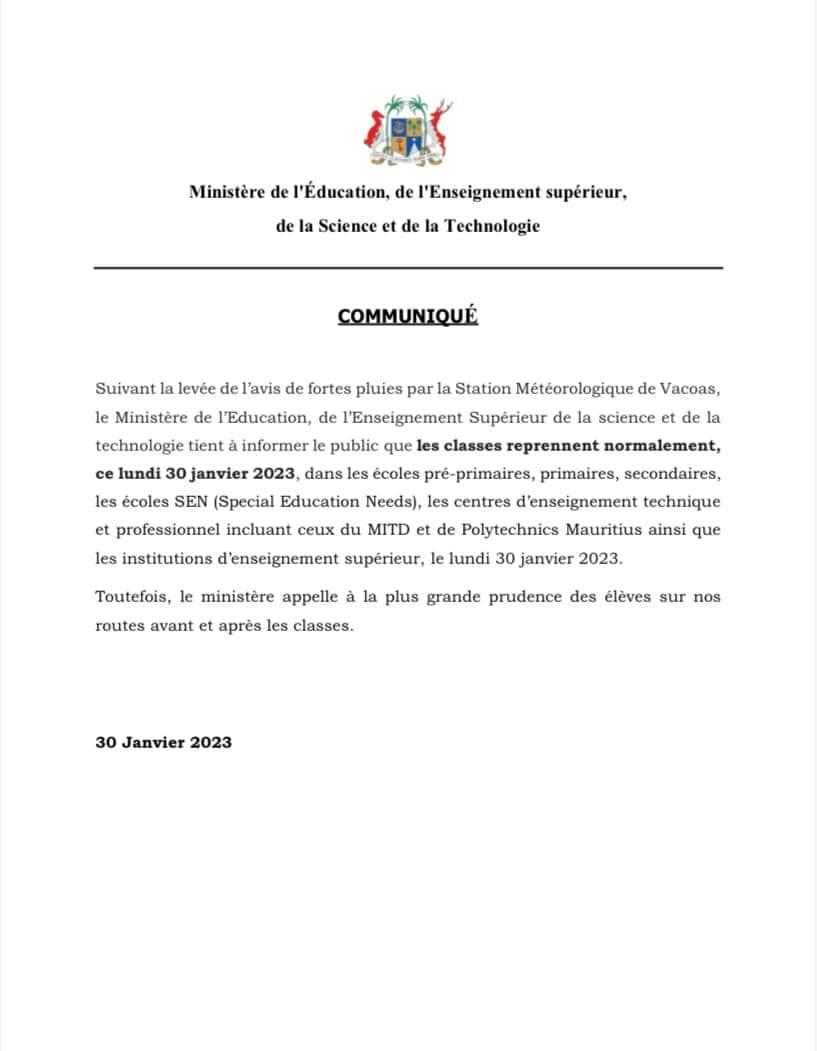 Ministère de l'Éducation, de l'Enseignement supérieur, de la Science et de la Technologie

COMMUNIQUÉ

Suivant la levée de l'avis de fortes pluies par la Station Météorologique de Vacoas, le Ministère de l'Education, de l'Enseignement Supérieur de la science et de la technologie tient à informer le public que les classes reprennent normalement, ce lundi 30 janvier 2023, dans les écoles pré-primaires, primaires, secondaires, les écoles SEN (Special Education Needs), les centres d'enseignement technique et professionnel incluant ceux du MITD et de Polytechnics Mauritius ainsi que les institutions d'enseignement supérieur, le lundi 30 janvier 2023.

Toutefois, le ministère appelle à la plus grande prudence des élèves sur nos routes avant et après les classes.

30 Janvier 2023